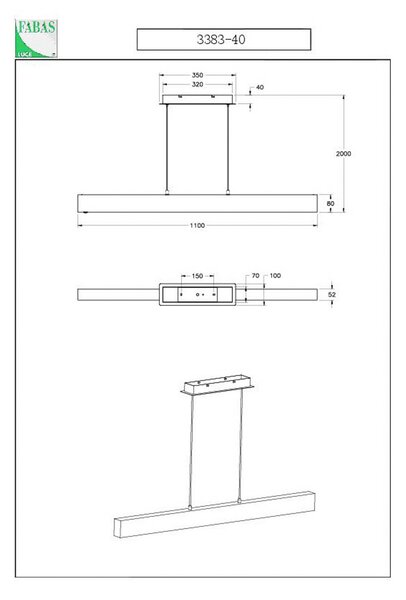 FABAS
LUCE

3383-40

350
320
40
2000
80
1100

150
70
100
52